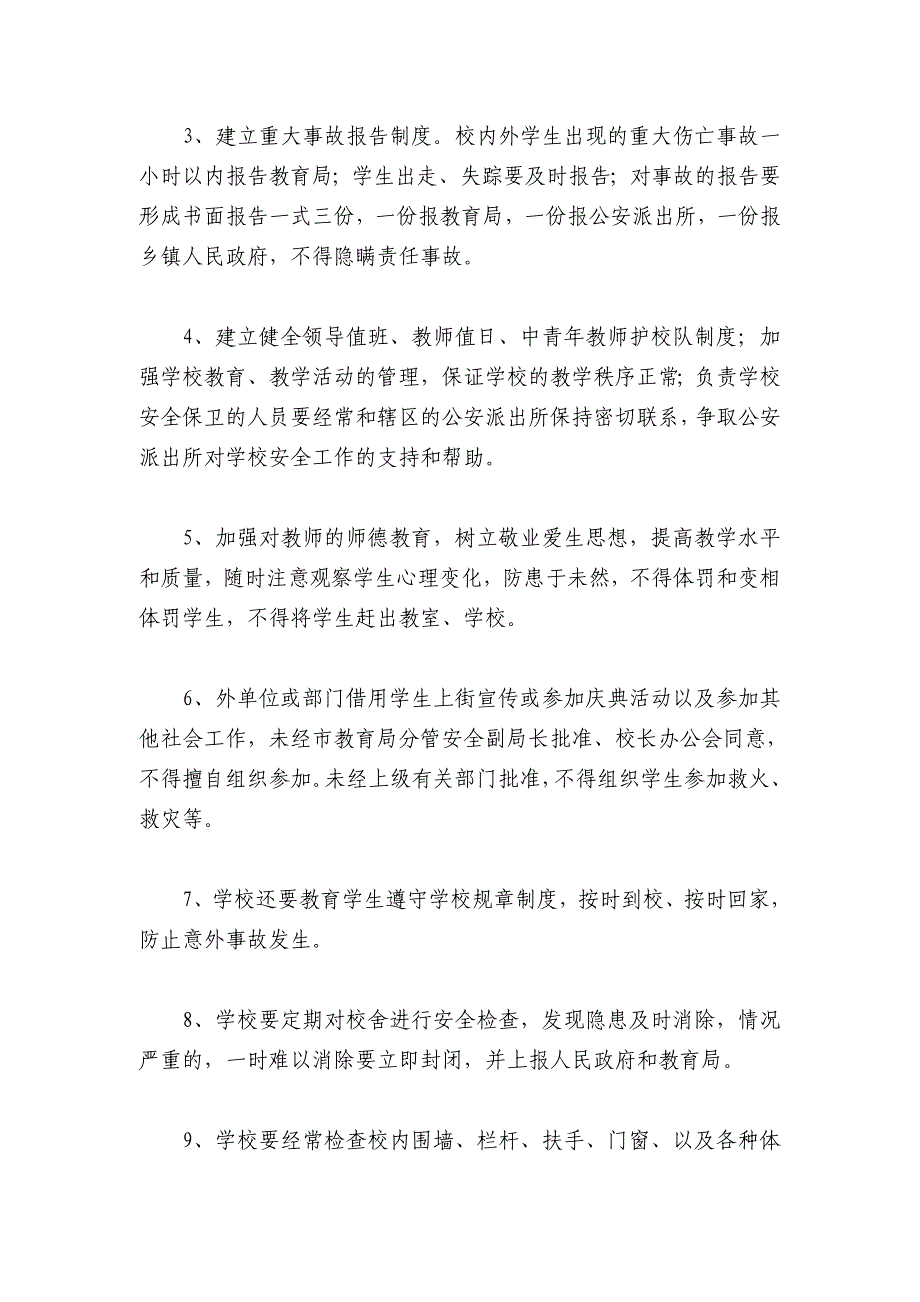 3、建立重大事故报告制度。校内外学生出现的重大伤亡事故一小时以内报告教育局；学生出走、失踪要及时报告；对事故的报告要形成书面报告一式三份，一份报教育局，一份报公安派出所，一份报乡镇人民政府，不得隐瞒责任事故。

4、建立健全领导值班、教师值日、中青年教师护校队制度；加强学校教育、教学活动的管理，保证学校的教学秩序正常；负责学校安全保卫的人员要经常和辖区的公安派出所保持密切联系，争取公安派出所对学校安全工作的支持和帮助。

5、加强对教师的师德教育，树立敬业爱生思想，提高教学水平和质量，随时注意观察学生心理变化，防患于未然，不得体罚和变相体罚学生，不得将学生赶出教室、学校。

6、外单位或部门借用学生上街宣传或参加庆典活动以及参加其他社会工作，未经市教育局分管安全副局长批准、校长办公会同意，不得擅自组织参加。未经上级有关部门批准，不得组织学生参加救火、救灾等。

7、学校还要教育学生遵守学校规章制度，按时到校、按时回家，防止意外事故发生。

8、学校要定期对校舍进行安全检查，发现隐患及时消除，情况严重的，一时难以消除要立即封闭，并上报人民政府和教育局。

9、学校要经常检查校内围墙、栏杆、扶手、门窗、以及各种体